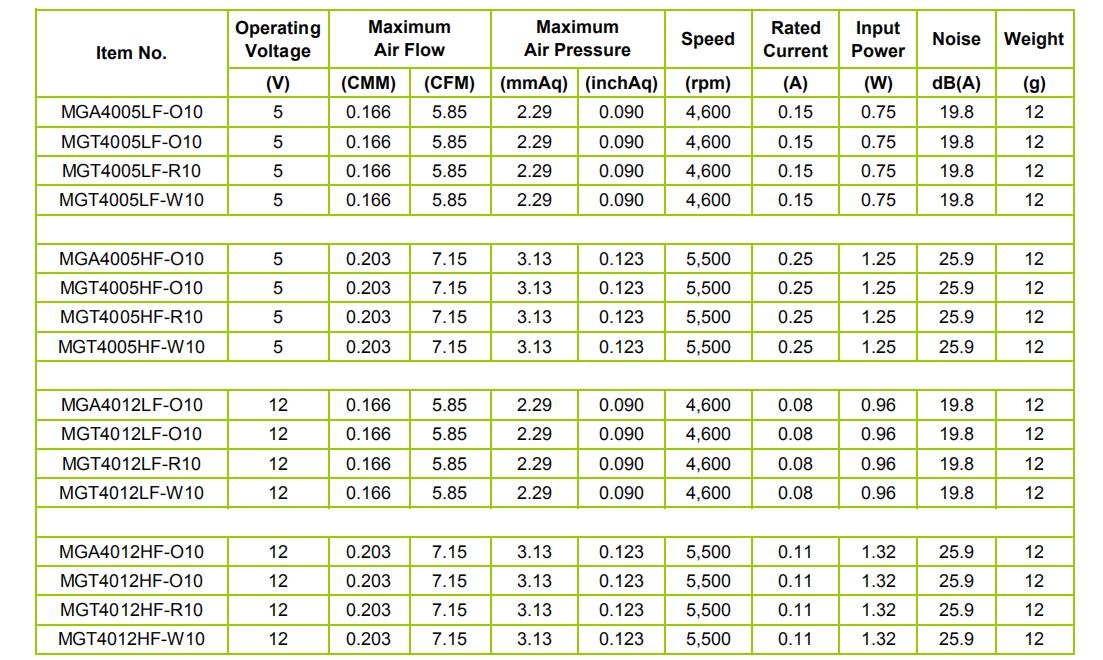 | Item No. | Operating Voltage | Maximum Air Flow | | Maximum Air Pressure | | Speed | Rated Current | Input Power | Noise | Weight |
|---|---|---|---|---|---|---|---|---|---|---|
| | (V) | (CMM) | (CFM) | (mmAq) | (inchAq) | (rpm) | (A) | (W) | dB(A) | (g) |
| MGA4005LF-O10 | 5 | 0.166 | 5.85 | 2.29 | 0.090 | 4,600 | 0.15 | 0.75 | 19.8 | 12 |
| MGT4005LF-O10 | 5 | 0.166 | 5.85 | 2.29 | 0.090 | 4,600 | 0.15 | 0.75 | 19.8 | 12 |
| MGT4005LF-R10 | 5 | 0.166 | 5.85 | 2.29 | 0.090 | 4,600 | 0.15 | 0.75 | 19.8 | 12 |
| MGT4005LF-W10 | 5 | 0.166 | 5.85 | 2.29 | 0.090 | 4,600 | 0.15 | 0.75 | 19.8 | 12 |
| | | | | | | | | | | |
| MGA4005HF-O10 | 5 | 0.203 | 7.15 | 3.13 | 0.123 | 5,500 | 0.25 | 1.25 | 25.9 | 12 |
| MGT4005HF-O10 | 5 | 0.203 | 7.15 | 3.13 | 0.123 | 5,500 | 0.25 | 1.25 | 25.9 | 12 |
| MGT4005HF-R10 | 5 | 0.203 | 7.15 | 3.13 | 0.123 | 5,500 | 0.25 | 1.25 | 25.9 | 12 |
| MGT4005HF-W10 | 5 | 0.203 | 7.15 | 3.13 | 0.123 | 5,500 | 0.25 | 1.25 | 25.9 | 12 |
| | | | | | | | | | | |
| MGA4012LF-O10 | 12 | 0.166 | 5.85 | 2.29 | 0.090 | 4,600 | 0.08 | 0.96 | 19.8 | 12 |
| MGT4012LF-O10 | 12 | 0.166 | 5.85 | 2.29 | 0.090 | 4,600 | 0.08 | 0.96 | 19.8 | 12 |
| MGT4012LF-R10 | 12 | 0.166 | 5.85 | 2.29 | 0.090 | 4,600 | 0.08 | 0.96 | 19.8 | 12 |
| MGT4012LF-W10 | 12 | 0.166 | 5.85 | 2.29 | 0.090 | 4,600 | 0.08 | 0.96 | 19.8 | 12 |
| | | | | | | | | | | |
| MGA4012HF-O10 | 12 | 0.203 | 7.15 | 3.13 | 0.123 | 5,500 | 0.11 | 1.32 | 25.9 | 12 |
| MGT4012HF-O10 | 12 | 0.203 | 7.15 | 3.13 | 0.123 | 5,500 | 0.11 | 1.32 | 25.9 | 12 |
| MGT4012HF-R10 | 12 | 0.203 | 7.15 | 3.13 | 0.123 | 5,500 | 0.11 | 1.32 | 25.9 | 12 |
| MGT4012HF-W10 | 12 | 0.203 | 7.15 | 3.13 | 0.123 | 5,500 | 0.11 | 1.32 | 25.9 | 12 |